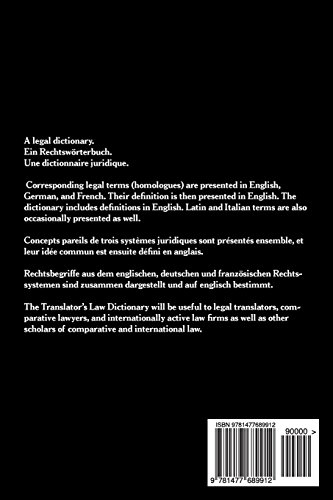 A legal dictionary.
Ein Rechtswörterbuch.
Une dictionnaire juridique.

Corresponding legal terms (homologues) are presented in English, German, and French. Their definition is then presented in English. The dictionary includes definitions in English. Latin and Italian terms are also occasionally presented as well.

Concepts pareils de trois systèmes juridiques sont présentés ensemble, et leur idée commun est ensuite défini en anglais.

Rechtsbegriffe aus dem englischen, deutschen und französischen Rechtssystemen sind zusammen dargestellt und auf englisch bestimmt.

The Translator's Law Dictionary will be useful to legal translators, comparative lawyers, and internationally active law firms as well as other scholars of comparative and international law.

ISBN 9781477689912

90000 >

9 781477 689912